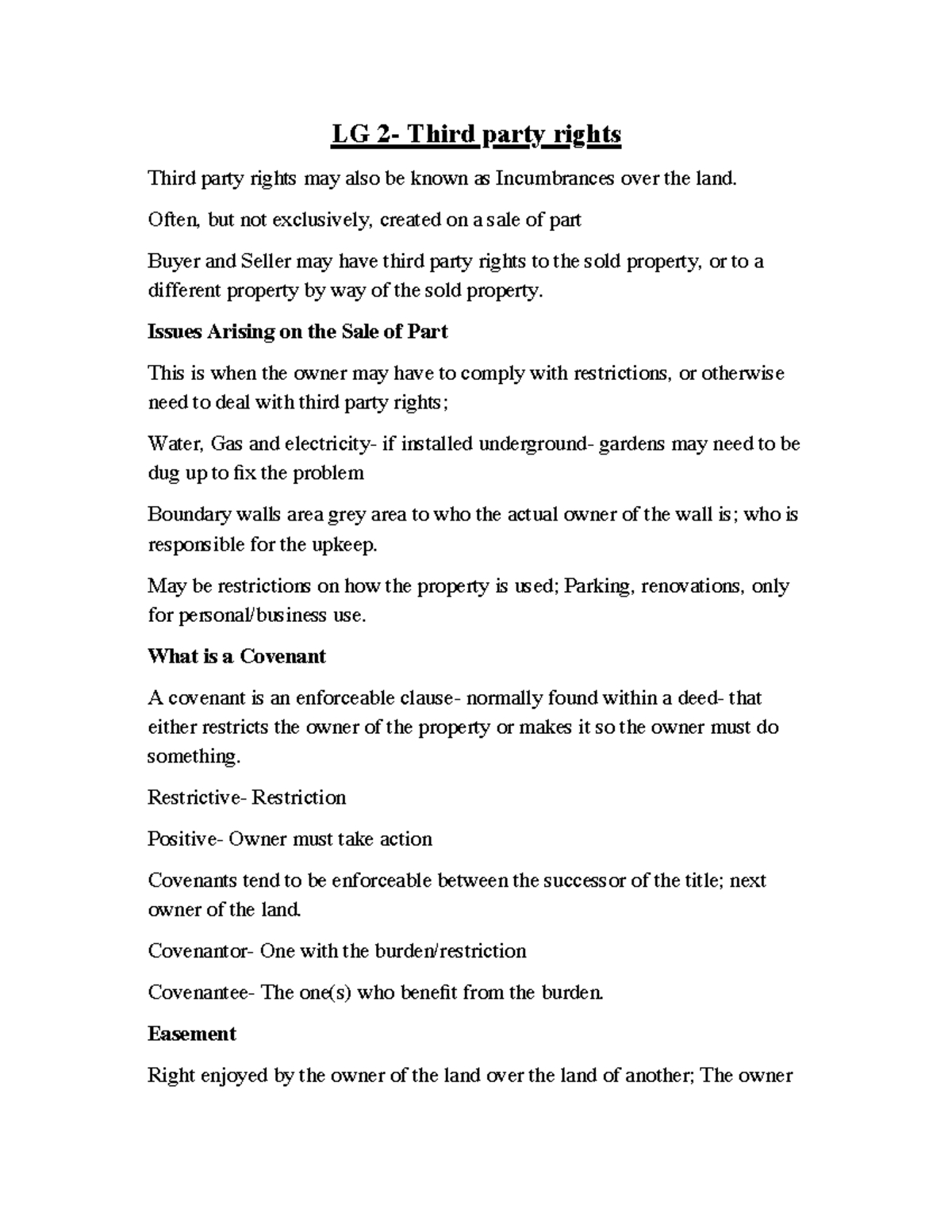 LG 2- Third party rights

Third party rights may also be known as Incumbrances over the land.

Often, but not exclusively, created on a sale of part

Buyer and Seller may have third party rights to the sold property, or to a different property by way of the sold property.

Issues Arising on the Sale of Part

This is when the owner may have to comply with restrictions, or otherwise need to deal with third party rights;

Water, Gas and electricity- if installed underground- gardens may need to be dug up to fix the problem

Boundary walls area grey area to who the actual owner of the wall is; who is responsible for the upkeep.

May be restrictions on how the property is used; Parking, renovations, only for personal/business use.

What is a Covenant

A covenant is an enforceable clause- normally found within a deed- that either restricts the owner of the property or makes it so the owner must do something.

Restrictive- Restriction

Positive- Owner must take action

Covenants tend to be enforceable between the successor of the title; next owner of the land.

Covenantor- One with the burden/restriction

Covenantee- The one(s) who benefit from the burden.

Easement

Right enjoyed by the owner of the land over the land of another; The owner